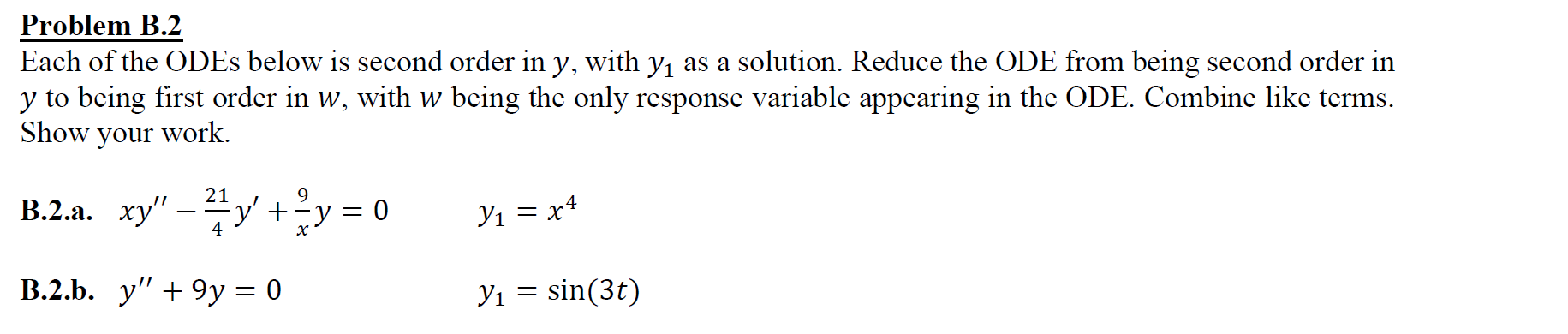 Problem B.2
Each of the ODEs below is second order in $y$, with $y_1$ as a solution. Reduce the ODE from being second order in $y$ to being first order in $w$, with $w$ being the only response variable appearing in the ODE. Combine like terms. Show your work.

B.2.a. $xy'' - \frac{21}{4}y' + \frac{9}{x}y = 0$ $y_1 = x^4$

B.2.b. $y'' + 9y = 0$ $y_1 = \sin(3t)$